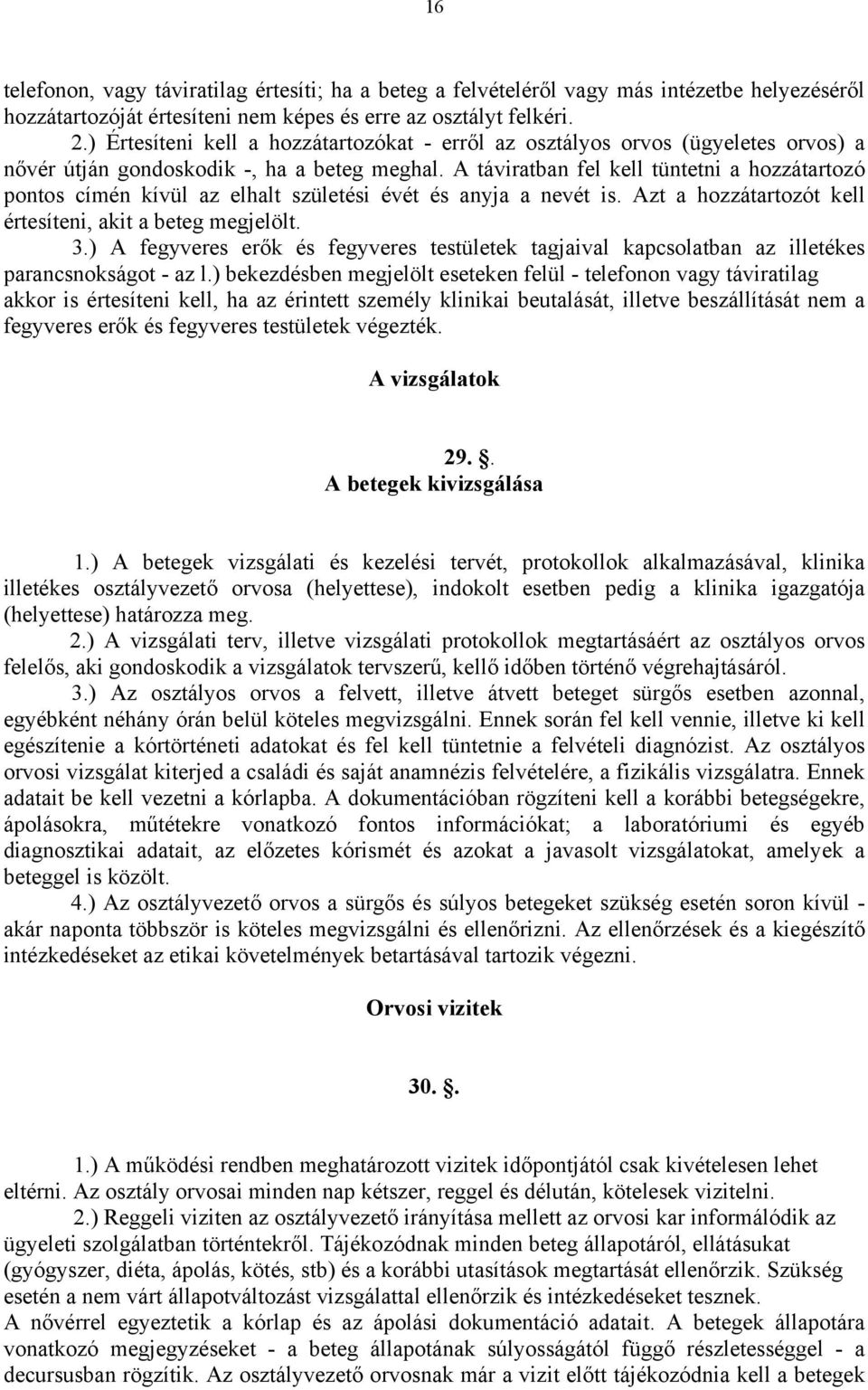 16

telefonon, vagy táviratilag értesíti; ha a beteg a felvételéről vagy más intézetbe helyezéséről hozzátartozóját értesíteni nem képes és erre az osztályt felkéri.

2.) Értesíteni kell a hozzátartozókat - erről az osztályos orvos (ügyeletes orvos) a nővér útján gondoskodik -, ha a beteg meghal. A táviratban fel kell tüntetni a hozzátartozó pontos címén kívül az elhalt születési évét és anyja a nevét is. Azt a hozzátartozót kell értesíteni, akit a beteg megjelölt.

3.) A fegyveres erők és fegyveres testületek tagjaival kapcsolatban az illetékes parancsnokságot - az l.) bekezdésben megjelölt eseteken felül - telefonon vagy táviratilag akkor is értesíteni kell, ha az érintett személy klinikai beutalását, illetve beszállítását nem a fegyveres erők és fegyveres testületek végezték.

A vizsgálatok

29. .
A betegek kivizsgálása

1.) A betegek vizsgálati és kezelési tervét, protokollok alkalmazásával, klinika illetékes osztályvezető orvosa (helyettese), indokolt esetben pedig a klinika igazgatója (helyettese) határozza meg.

2.) A vizsgálati terv, illetve vizsgálati protokollok megtartásáért az osztályos orvos felelős, aki gondoskodik a vizsgálatok tervszerű, kellő időben történő végrehajtásáról.

3.) Az osztályos orvos a felvett, illetve átvett beteget sürgős esetben azonnal, egyébként néhány órán belül köteles megvizsgálni. Ennek során fel kell vennie, illetve ki kell egészítenie a kórtörténeti adatokat és fel kell tüntetnie a felvételi diagnózist. Az osztályos orvosi vizsgálat kiterjed a családi és saját anamnézis felvételére, a fizikális vizsgálatra. Ennek adatait be kell vezetni a kórlapba. A dokumentációban rögzíteni kell a korábbi betegségekre, ápolásokra, műtétekre vonatkozó fontos információkat; a laboratóriumi és egyéb diagnosztikai adatait, az előzetes kórismét és azokat a javasolt vizsgálatokat, amelyek a beteggel is közölt.

4.) Az osztályvezető orvos a sürgős és súlyos betegeket szükség esetén soron kívül - akár naponta többször is köteles megvizsgálni és ellenőrizni. Az ellenőrzések és a kiegészítő intézkedéseket az etikai követelmények betartásával tartozik végezni.

Orvosi vizitek

30. .

1.) A működési rendben meghatározott vizitek időpontjától csak kivételesen lehet eltérni. Az osztály orvosai minden nap kétszer, reggel és délután, kötelesek vizitelni.

2.) Reggeli viziten az osztályvezető irányítása mellett az orvosi kar informálódik az ügyeleti szolgálatban történtekről. Tájékozódnak minden beteg állapotáról, ellátásukat (gyógyszer, diéta, ápolás, kötés, stb) és a korábbi utasítások megtartását ellenőrzik. Szükség esetén a nem várt állapotváltozást vizsgálattal ellenőrzik és intézkedéseket tesznek.
A nővérrel egyeztetik a kórlap és az ápolási dokumentáció adatait. A betegek állapotára vonatkozó megjegyzéseket - a beteg állapotának súlyosságától függő részletességgel - a decursusban rögzítik. Az osztályvezető orvosnak már a vizit előtt tájékozódnia kell a betegek